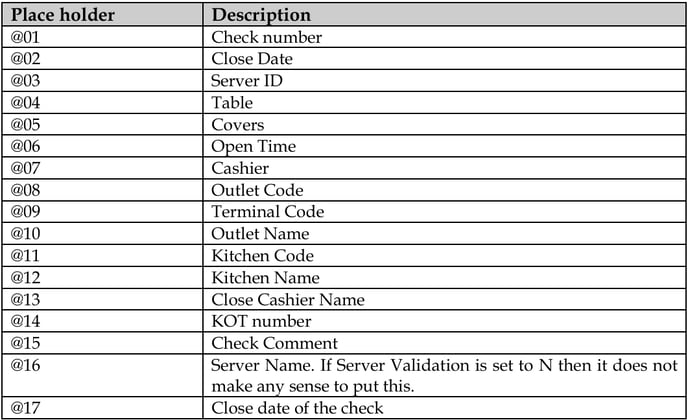 | Place holder | Description |
|---|---|
| @01 | Check number |
| @02 | Close Date |
| @03 | Server ID |
| @04 | Table |
| @05 | Covers |
| @06 | Open Time |
| @07 | Cashier |
| @08 | Outlet Code |
| @09 | Terminal Code |
| @10 | Outlet Name |
| @11 | Kitchen Code |
| @12 | Kitchen Name |
| @13 | Close Cashier Name |
| @14 | KOT number |
| @15 | Check Comment |
| @16 | Server Name. If Server Validation is set to N then it does not make any sense to put this. |
| @17 | Close date of the check |